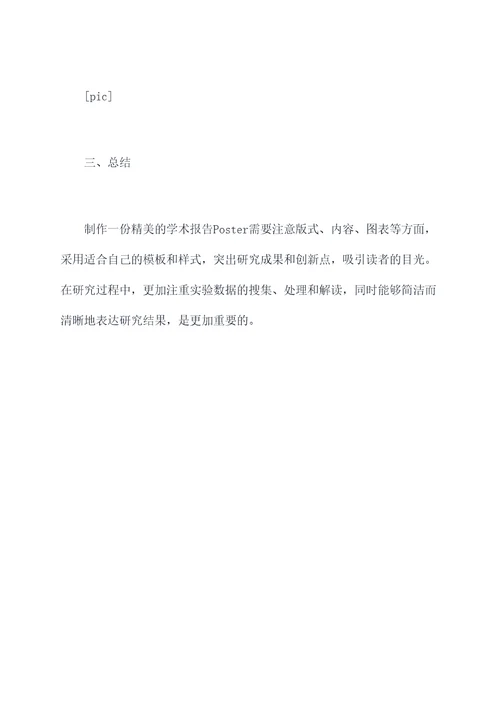 [pic]

三、总结

制作一份精美的学术报告Poster需要注意版式、内容、图表等方面，采用适合自己的模板和样式，突出研究成果和创新点，吸引读者的目光。在研究过程中，更加注重实验数据的搜集、处理和解读，同时能够简洁而清晰地表达研究结果，是更加重要的。